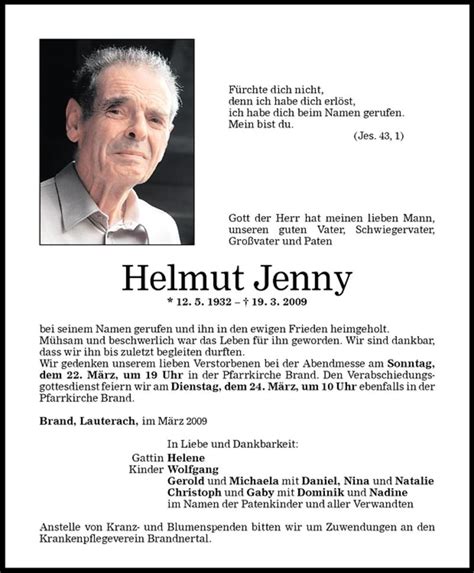 Fürchte dich nicht,
denn ich habe dich erlöst,
ich habe dich beim Namen gerufen.
Mein bist du.
(Jes. 43, 1)

Gott der Herr hat meinen lieben Mann, unseren guten Vater, Schwiegervater, Großvater und Paten

Helmut Jenny
* 12. 5. 1932 – † 19. 3. 2009

bei seinem Namen gerufen und ihn in den ewigen Frieden heimgeholt.
Mühsam und beschwerlich war das Leben für ihn geworden. Wir sind dankbar, dass wir ihn bis zuletzt begleiten durften.
Wir gedenken unserem lieben Verstorbenen bei der Abendmesse am Sonntag, dem 22. März, um 19 Uhr in der Pfarrkirche Brand. Den Verabschiedungsgottesdienst feiern wir am Dienstag, dem 24. März, um 10 Uhr ebenfalls in der Pfarrkirche Brand.

Brand, Lauterach, im März 2009

In Liebe und Dankbarkeit:
Gattin Helene
Kinder Wolfgang
Gerold und Michaela mit Daniel, Nina und Natalie
Christoph und Gaby mit Dominik und Nadine
im Namen der Patenkinder und aller Verwandten

Anstelle von Kranz- und Blumenspenden bitten wir um Zuwendungen an den Krankenpflegeverein Brandnertal.